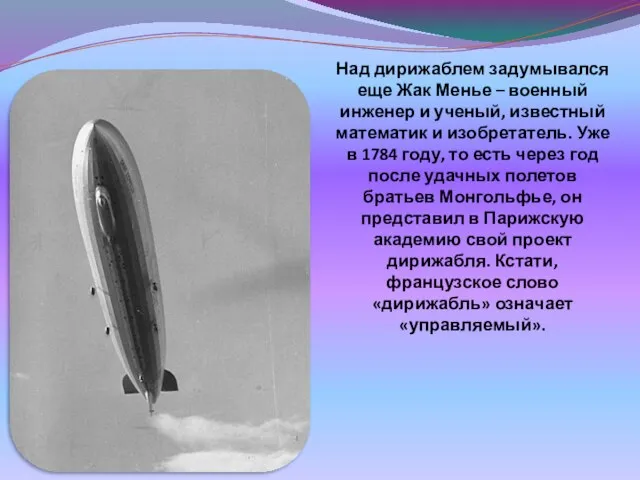 Над дирижаблем задумывался еще Жак Менье – военный инженер и ученый, известный математик и изобретатель. Уже в 1784 году, то есть через год после удачных полетов братьев Монгольфье, он представил в Парижскую академию свой проект дирижабля. Кстати, французское слово «дирижабль» означает «управляемый».